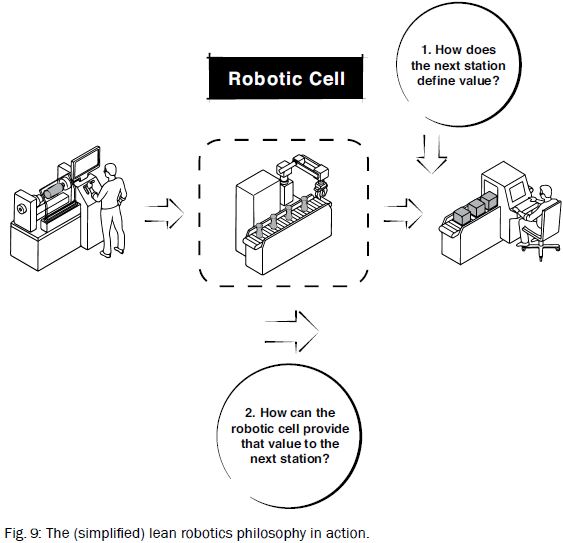 Robotic Cell

1. How does the next station define value?

2. How can the robotic cell provide that value to the next station?

Fig. 9: The (simplified) lean robotics philosophy in action.